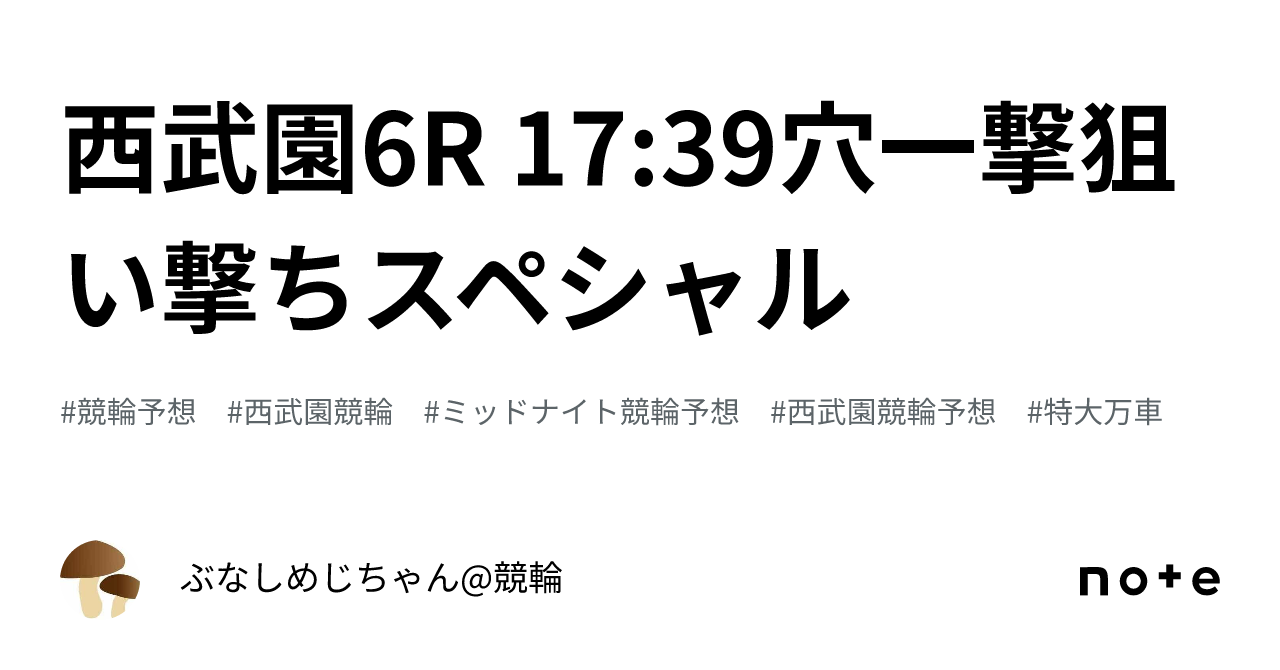 西武園6R 17:39穴一撃狙い撃ちスペシャル

#競輪予想 #西武園競輪 #ミッドナイト競輪予想 #西武園競輪予想 #特大万車

ぶなしめじちゃん@競輪

note